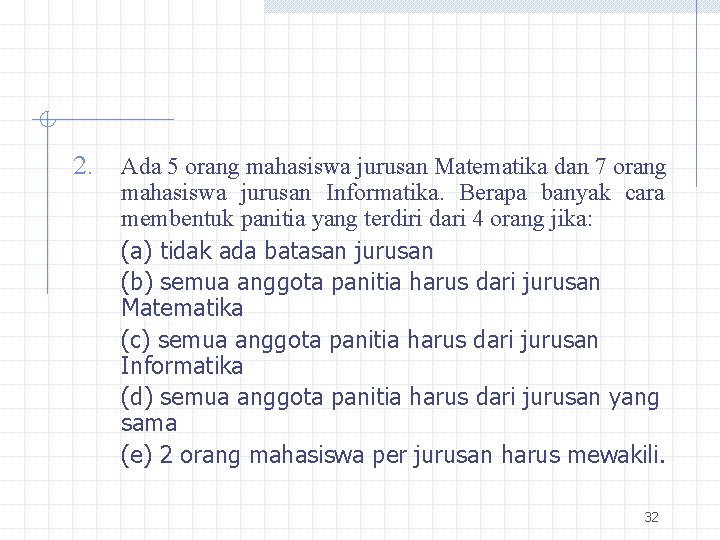 2. Ada 5 orang mahasiswa jurusan Matematika dan 7 orang mahasiswa jurusan Informatika. Berapa banyak cara membentuk panitia yang terdiri dari 4 orang jika:

(a) tidak ada batasan jurusan

(b) semua anggota panitia harus dari jurusan Matematika

(c) semua anggota panitia harus dari jurusan Informatika

(d) semua anggota panitia harus dari jurusan yang sama

(e) 2 orang mahasiswa per jurusan harus mewakili.

32